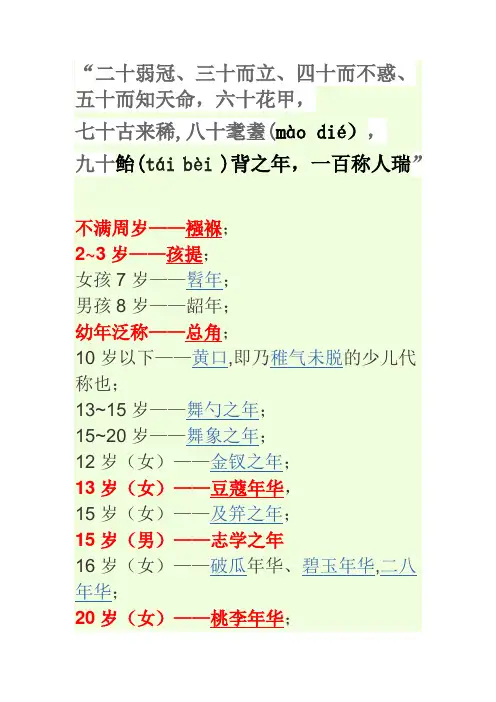 “二十弱冠、三十而立、四十而不惑、五十而知天命，六十花甲，

七十古来稀,八十耄耋(mào dié)，

九十鲐(tái bèi )背之年，一百称人瑞”

不满周岁——襁褓；
2~3 岁——孩提；
女孩 7 岁——髫年；
男孩 8 岁——龆年；
幼年泛称——总角；
10 岁以下——黄口,即乃稚气未脱的少儿代称也；
13~15 岁——舞勺之年；
15~20 岁——舞象之年；
12 岁（女）——金钗之年；
13 岁（女）——豆蔻年华，
15 岁（女）——及笄之年；
15 岁（男）——志学之年
16 岁（女）——破瓜年华、碧玉年华,二八年华；
20 岁（女）——桃李年华；